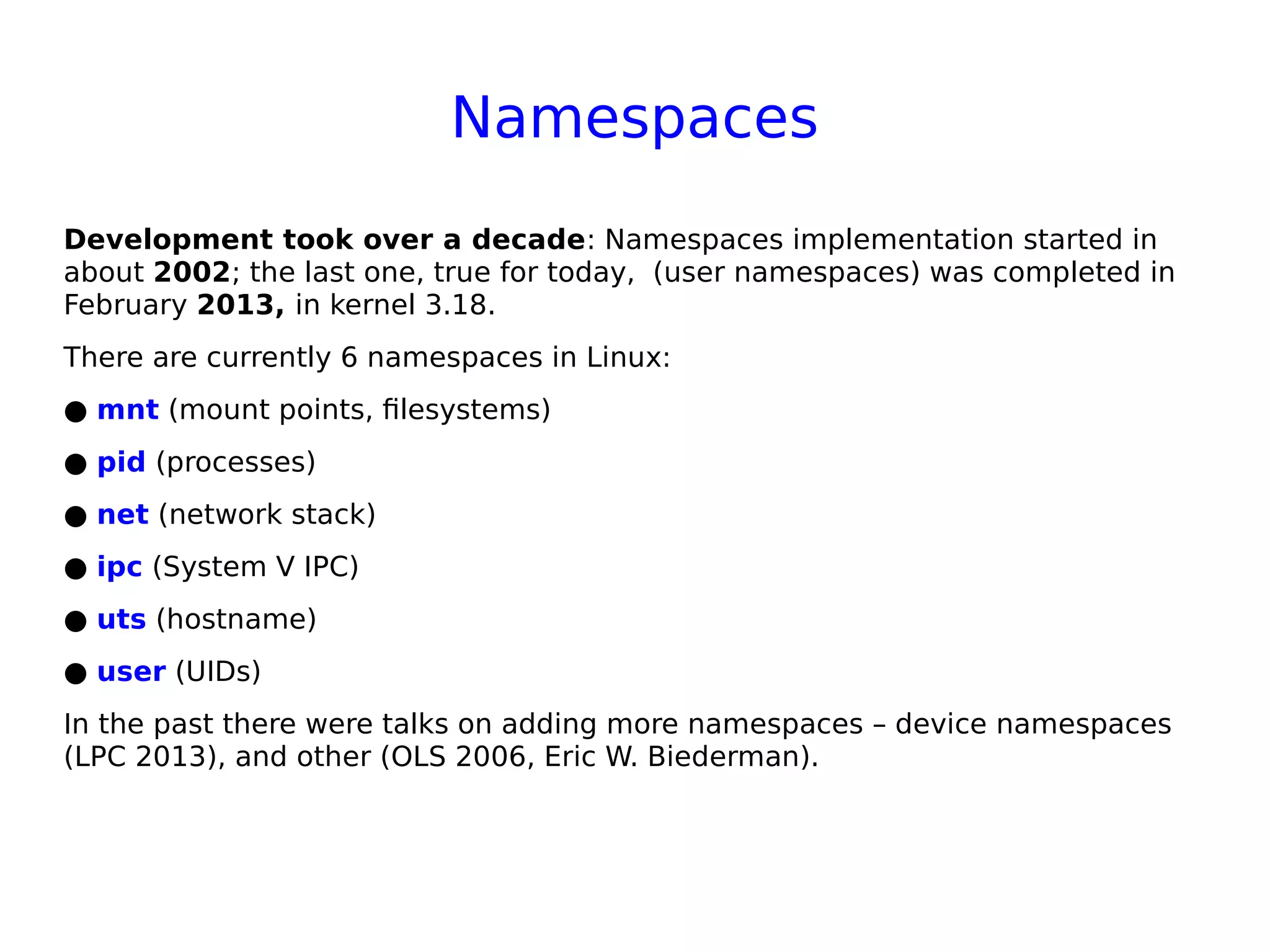 Namespaces

Development took over a decade: Namespaces implementation started in about 2002; the last one, true for today,  (user namespaces) was completed in February 2013, in kernel 3.18.

There are currently 6 namespaces in Linux:

• mnt (mount points, filesystems)

• pid (processes)

• net (network stack)

• ipc (System V IPC)

• uts (hostname)

• user (UIDs)

In the past there were talks on adding more namespaces – device namespaces (LPC 2013), and other (OLS 2006, Eric W. Biederman).